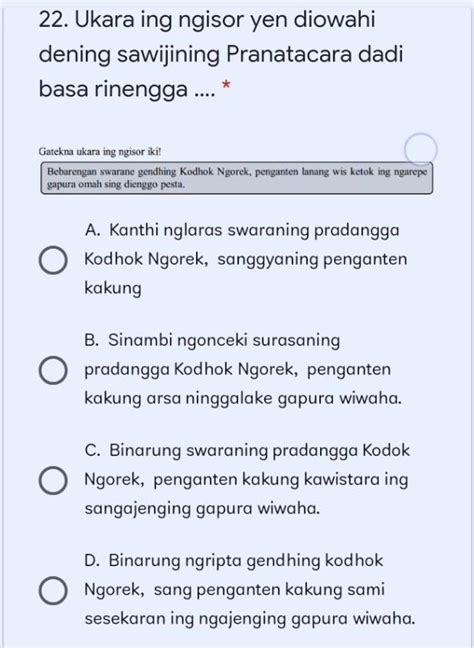 22. Ukara ing ngisor yen diowahi dening sawijining Pranatacara dadi basa rinengga .... *

Gatekna ukara ing ngisor iki!

Bebarengan swarane gendhing Kodhok Ngorek, penganten lanang wis ketok ing ngarepe gapura omah sing dienggo pesta.

A. Kanthi nglaras swaraning pradangga Kodhok Ngorek, sanggyaning penganten kakung

B. Sinambi ngonceki surasaning pradangga Kodhok Ngorek, penganten kakung arsa ninggalake gapura wiwaha.

C. Binarung swaraning pradangga Kodok Ngorek, penganten kakung kawistara ing sangajenging gapura wiwaha.

D. Binarung ngripta gendhing kodhok Ngorek, sang penganten kakung sami sesekaran ing ngajenging gapura wiwaha.